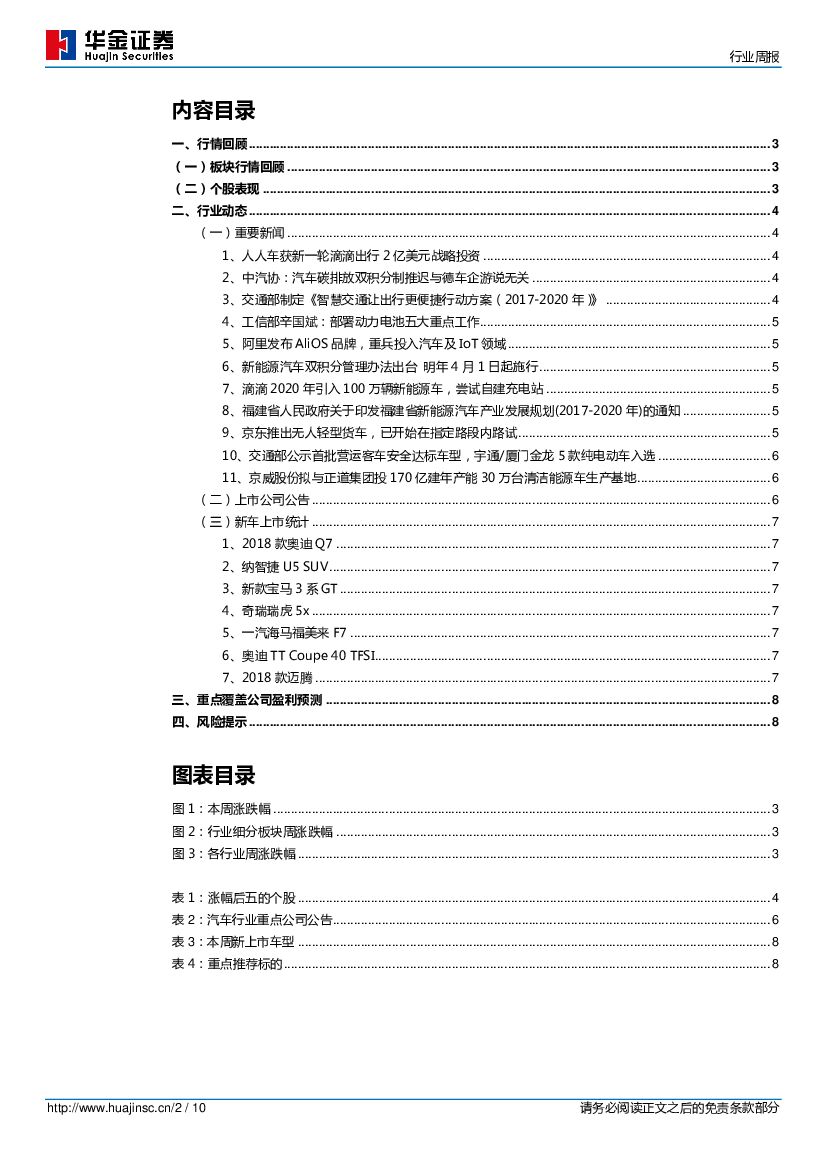 华金证券
Huajin Securities

行业周报

内容目录

一、行情回顾 ........ 3
（一）板块行情回顾 ........ 3
（二）个股表现 ........ 3
二、行业动态 ........ 4
（一）重要新闻 ........ 4
1、人人车获新一轮滴滴出行 2 亿美元战略投资 ........ 4
2、中汽协：汽车碳排放双积分制推迟与德车企游说无关 ........ 4
3、交通部制定《智慧交通让出行更便捷行动方案（2017-2020 年）》 ........ 4
4、工信部辛国斌：部署动力电池五大重点工作 ........ 5
5、阿里发布 AliOS 品牌，重兵投入汽车及 IoT 领域 ........ 5
6、新能源汽车双积分管理办法出台 明年 4 月 1 日起施行 ........ 5
7、滴滴 2020 年引入 100 万辆新能源车，尝试自建充电站 ........ 5
8、福建省人民政府关于印发福建省新能源汽车产业发展规划(2017-2020 年)的通知 ........ 5
9、京东推出无人轻型货车，已开始在指定路段内路试 ........ 5
10、交通部公示首批营运客车安全达标车型，宇通/厦门金龙 5 款纯电动车入选 ........ 6
11、京威股份拟与正道集团投 170 亿建年产能 30 万台清洁能源车生产基地 ........ 6
（二）上市公司公告 ........ 6
（三）新车上市统计 ........ 7
1、2018 款奥迪 Q7 ........ 7
2、纳智捷 U5 SUV ........ 7
3、新款宝马 3 系 GT ........ 7
4、奇瑞瑞虎 5x ........ 7
5、一汽海马福美来 F7 ........ 7
6、奥迪 TT Coupe 40 TFSI ........ 7
7、2018 款迈腾 ........ 7
三、重点覆盖公司盈利预测 ........ 8
四、风险提示 ........ 8

图表目录

图 1：本周涨跌幅 ........ 3
图 2：行业细分板块周涨跌幅 ........ 3
图 3：各行业周涨跌幅 ........ 3

表 1：涨幅后五的个股 ........ 4
表 2：汽车行业重点公司公告 ........ 6
表 3：本周新上市车型 ........ 8
表 4：重点推荐标的 ........ 8

http://www.huajinsc.cn/2 / 10

请务必阅读正文之后的免责条款部分